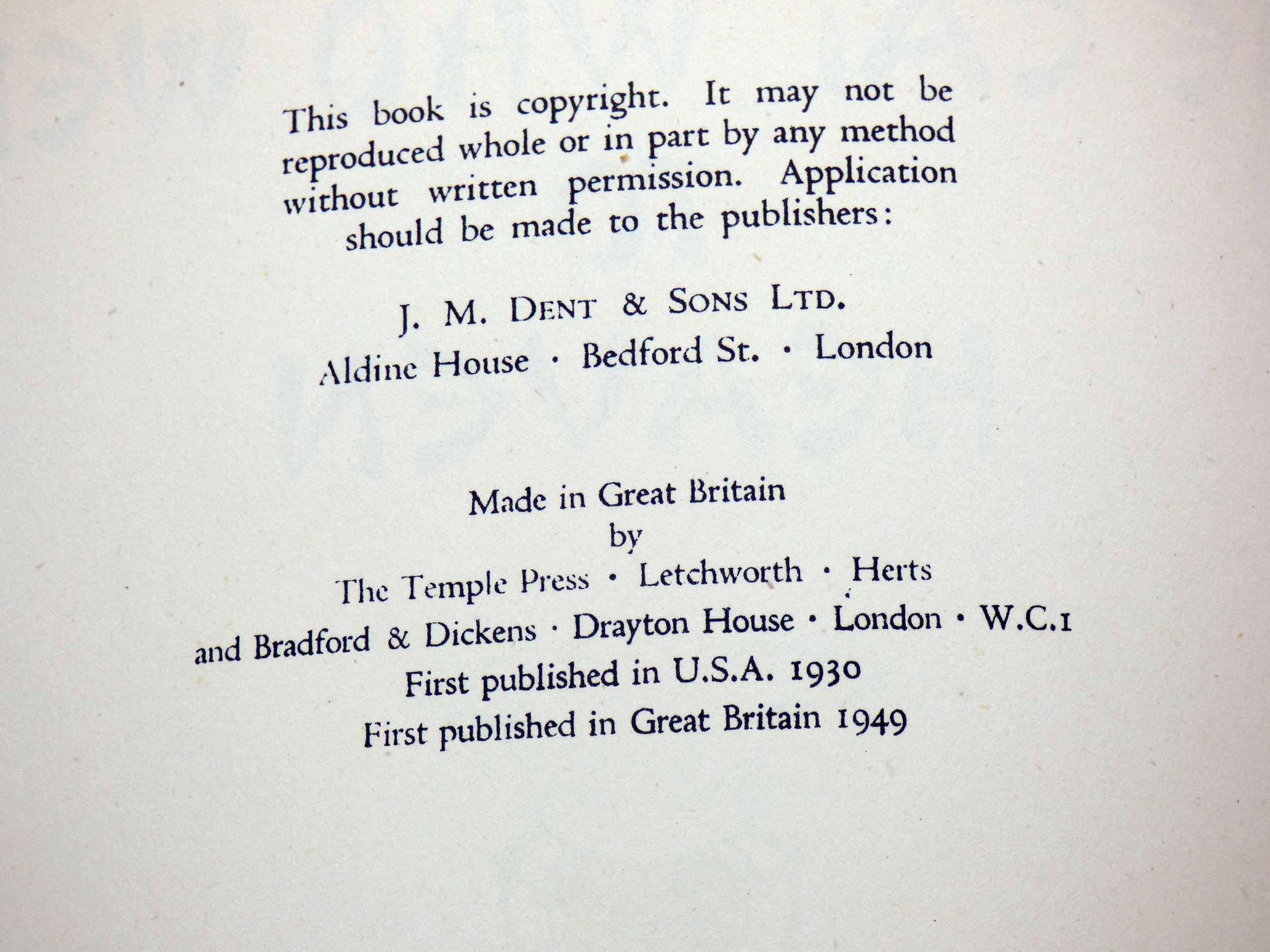 This book is copyright. It may not be reproduced whole or in part by any method without written permission. Application should be made to the publishers:

J. M. DENT & SONS LTD.
Aldine House · Bedford St. · London

Made in Great Britain
by
The Temple Press · Letchworth · Herts
and Bradford & Dickens · Drayton House · London · W.C.1
First published in U.S.A. 1930
First published in Great Britain 1949